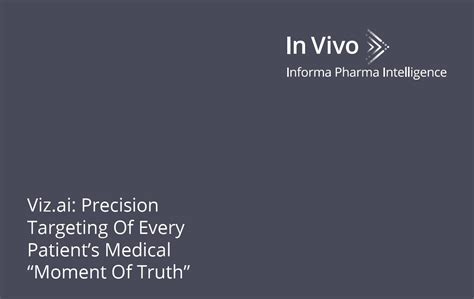 In Vivo
Informa Pharma Intelligence

Viz.ai: Precision Targeting Of Every Patient’s Medical “Moment Of Truth”